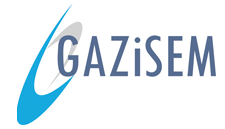 GAZiSEM